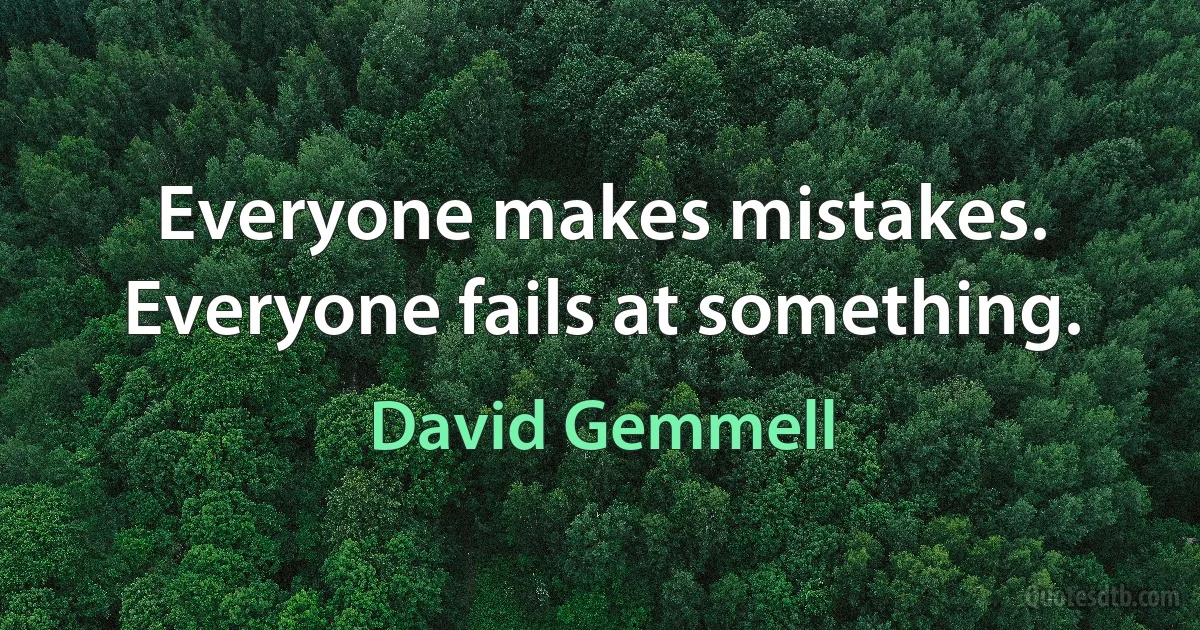 Everyone makes mistakes. Everyone fails at something.

David Gemmell

Quotesdtb.com